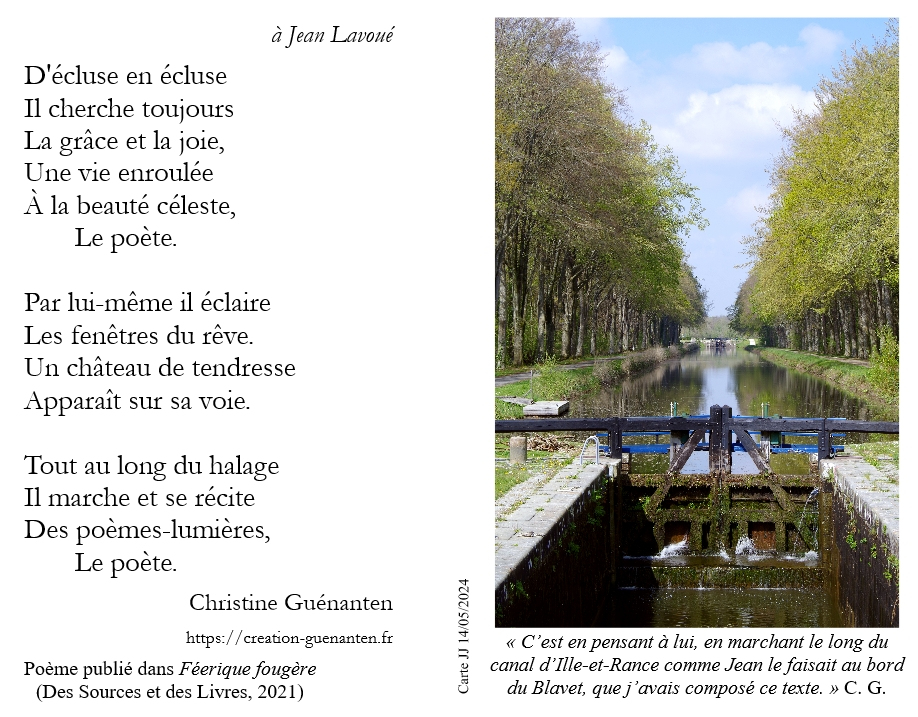 à Jean Lavoué

D'écluse en écluse
Il cherche toujours
La grâce et la joie,
Une vie enroulée
À la beauté céleste,
Le poète.

Par lui-même il éclaire
Les fenêtres du rêve.
Un château de tendresse
Apparaît sur sa voie.

Tout au long du halage
Il marche et se récite
Des poèmes-lumières,
Le poète.

Christine Guénanten

https://creation-guenanten.fr

Poème publié dans Féerique fougère
(Des Sources et des Livres, 2021)

Carte JJ 14/05/2024

« C'est en pensant à lui, en marchant le long du canal d'Ille-et-Rance comme Jean le faisait au bord du Blavet, que j'avais composé ce texte. » C. G.